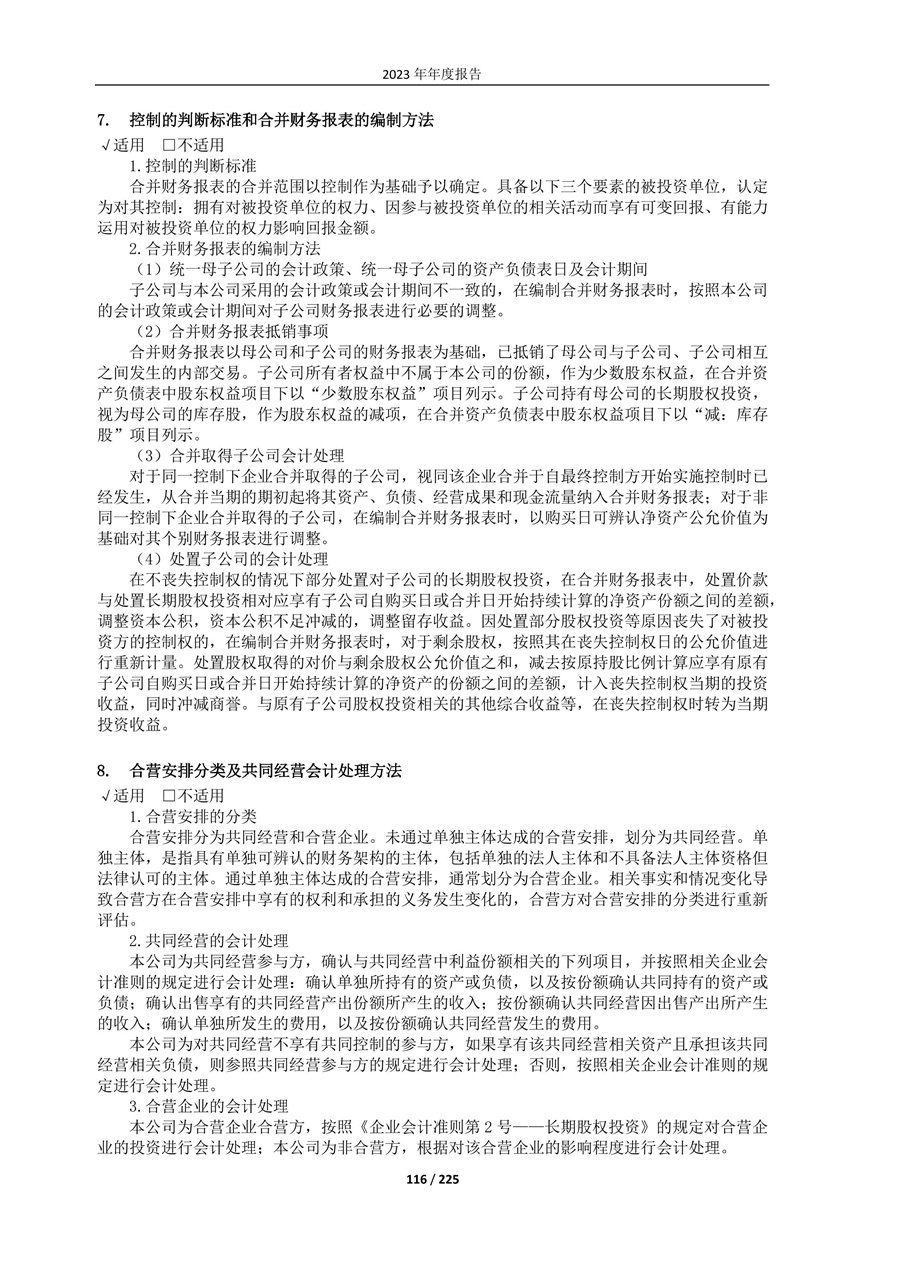 2023 年年度报告

7. 控制的判断标准和合并财务报表的编制方法

√适用 □不适用

1.控制的判断标准

合并财务报表的合并范围以控制作为基础予以确定。具备以下三个要素的被投资单位，认定为对其控制：拥有对被投资单位的权力、因参与被投资单位的相关活动而享有可变回报、有能力运用对被投资单位的权力影响回报金额。

2.合并财务报表的编制方法

（1）统一母子公司的会计政策、统一母子公司的资产负债表日及会计期间

子公司与本公司采用的会计政策或会计期间不一致的，在编制合并财务报表时，按照本公司的会计政策或会计期间对子公司财务报表进行必要的调整。

（2）合并财务报表抵销事项

合并财务报表以母公司和子公司的财务报表为基础，已抵销了母公司与子公司、子公司相互之间发生的内部交易。子公司所有者权益中不属于本公司的份额，作为少数股东权益，在合并资产负债表中股东权益项目下以“少数股东权益”项目列示。子公司持有母公司的长期股权投资，视为母公司的库存股，作为股东权益的减项，在合并资产负债表中股东权益项目下以“减：库存股”项目列示。

（3）合并取得子公司会计处理

对于同一控制下企业合并取得的子公司，视同该企业合并于自最终控制方开始实施控制时已经发生，从合并当期的期初起将其资产、负债、经营成果和现金流量纳入合并财务报表；对于非同一控制下企业合并取得的子公司，在编制合并财务报表时，以购买日可辨认净资产公允价值为基础对其个别财务报表进行调整。

（4）处置子公司的会计处理

在不丧失控制权的情况下部分处置对子公司的长期股权投资，在合并财务报表中，处置价款与处置长期股权投资相对应享有子公司自购买日或合并日开始持续计算的净资产份额之间的差额，调整资本公积，资本公积不足冲减的，调整留存收益。因处置部分股权投资等原因丧失了对被投资方的控制权的，在编制合并财务报表时，对于剩余股权，按照其在丧失控制权日的公允价值进行重新计量。处置股权取得的对价与剩余股权公允价值之和，减去按原持股比例计算应享有原有子公司自购买日或合并日开始持续计算的净资产的份额之间的差额，计入丧失控制权当期的投资收益，同时冲减商誉。与原有子公司股权投资相关的其他综合收益等，在丧失控制权时转为当期投资收益。

8. 合营安排分类及共同经营会计处理方法

√适用 □不适用

1.合营安排的分类

合营安排分为共同经营和合营企业。未通过单独主体达成的合营安排，划分为共同经营。单独主体，是指具有单独可辨认的财务架构的主体，包括单独的法人主体和不具备法人主体资格但法律认可的主体。通过单独主体达成的合营安排，通常划分为合营企业。相关事实和情况变化导致合营方在合营安排中享有的权利和承担的义务发生变化的，合营方对合营安排的分类进行重新评估。

2.共同经营的会计处理

本公司为共同经营参与方，确认与共同经营中利益份额相关的下列项目，并按照相关企业会计准则的规定进行会计处理：确认单独所持有的资产或负债，以及按份额确认共同持有的资产或负债；确认出售享有的共同经营产出份额所产生的收入；按份额确认共同经营因出售产出所产生的收入；确认单独所发生的费用，以及按份额确认共同经营发生的费用。

本公司为对共同经营不享有共同控制的参与方，如果享有该共同经营相关资产且承担该共同经营相关负债，则参照共同经营参与方的规定进行会计处理；否则，按照相关企业会计准则的规定进行会计处理。

3.合营企业的会计处理

本公司为合营企业合营方，按照《企业会计准则第 2 号——长期股权投资》的规定对合营企业的投资进行会计处理；本公司为非合营方，根据对该合营企业的影响程度进行会计处理。

116 / 225